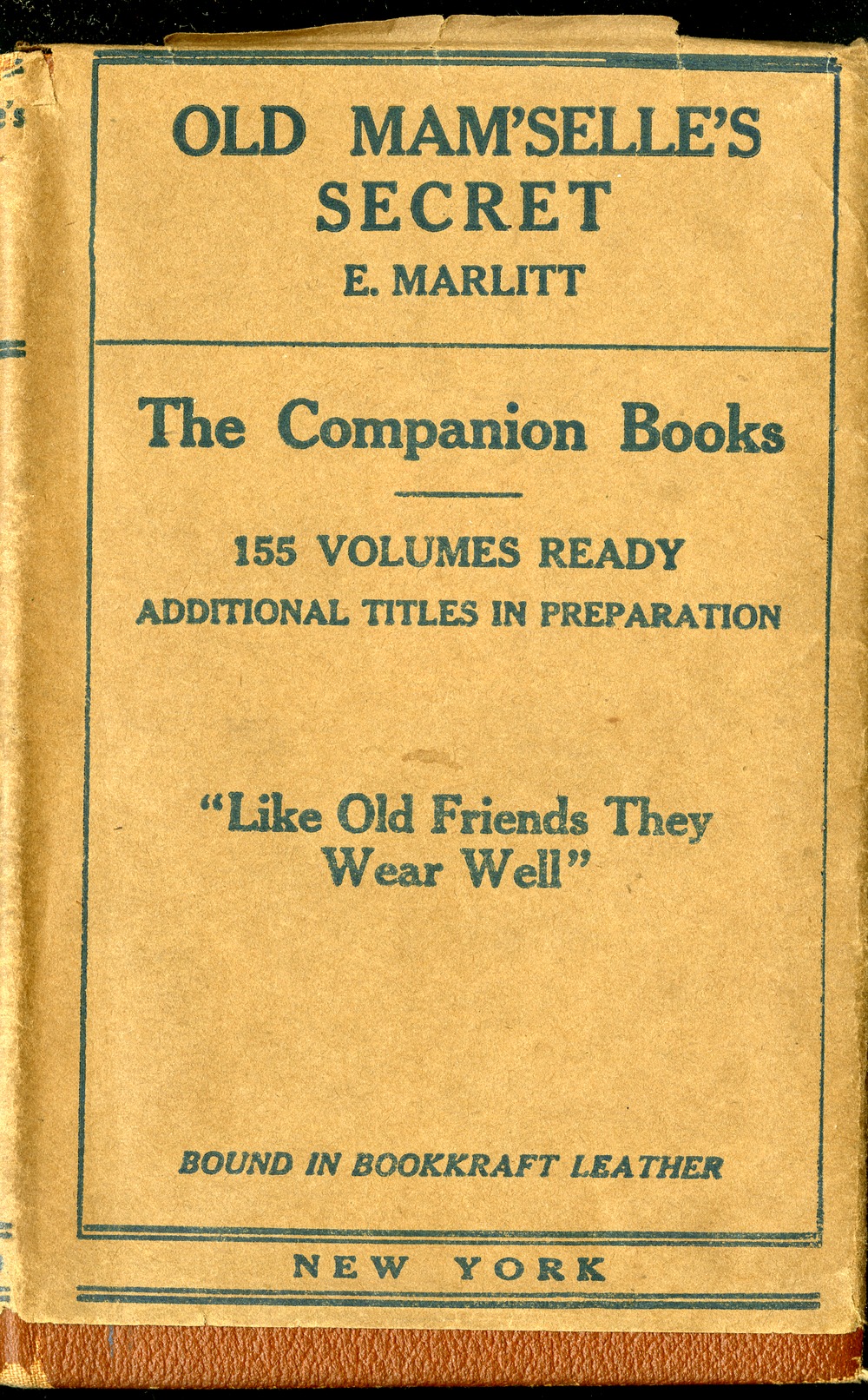 OLD MAM'SELLE'S
SECRET
E. MARLITT

The Companion Books

155 VOLUMES READY
ADDITIONAL TITLES IN PREPARATION

"Like Old Friends They Wear Well"

BOUND IN BOOKKRAFT LEATHER

NEW YORK